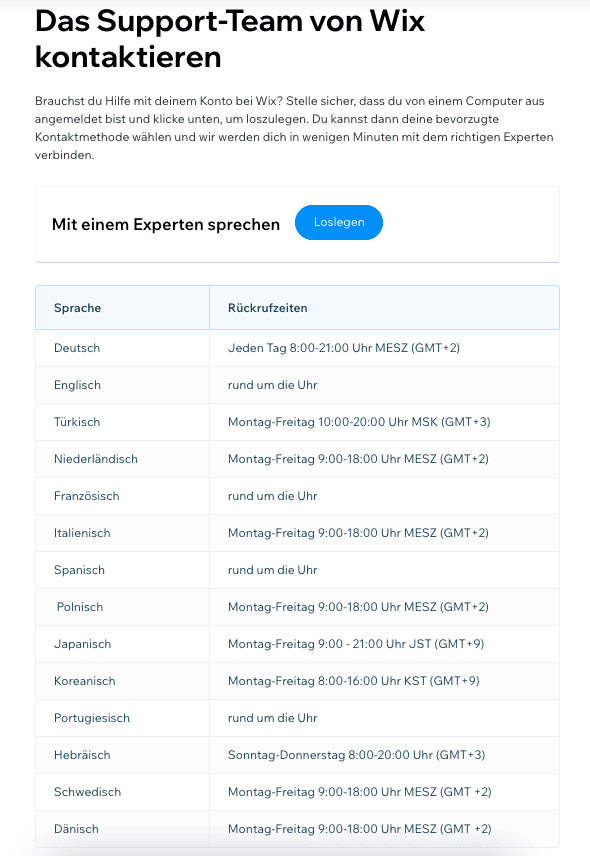 Das Support-Team von Wix kontaktieren

Brauchst du Hilfe mit deinem Konto bei Wix? Stelle sicher, dass du von einem Computer aus angemeldet bist und klicke unten, um loszulegen. Du kannst dann deine bevorzugte Kontaktmethode wählen und wir werden dich in wenigen Minuten mit dem richtigen Experten verbinden.

Mit einem Experten sprechen

Loslegen

| Sprache | Rückrufzeiten |
|---|---|
| Deutsch | Jeden Tag 8:00-21:00 Uhr MESZ (GMT+2) |
| Englisch | rund um die Uhr |
| Türkisch | Montag-Freitag 10:00-20:00 Uhr MSK (GMT+3) |
| Niederländisch | Montag-Freitag 9:00-18:00 Uhr MESZ (GMT+2) |
| Französisch | rund um die Uhr |
| Italienisch | Montag-Freitag 9:00-18:00 Uhr MESZ (GMT+2) |
| Spanisch | rund um die Uhr |
| Polnisch | Montag-Freitag 9:00-18:00 Uhr MESZ (GMT+2) |
| Japanisch | Montag-Freitag 9:00 - 21:00 Uhr JST (GMT+9) |
| Koreanisch | Montag-Freitag 8:00-16:00 Uhr KST (GMT+9) |
| Portugiesisch | rund um die Uhr |
| Hebräisch | Sonntag-Donnerstag 8:00-20:00 Uhr (GMT+3) |
| Schwedisch | Montag-Freitag 9:00-18:00 Uhr MESZ (GMT +2) |
| Dänisch | Montag-Freitag 9:00-18:00 Uhr MESZ (GMT +2) |